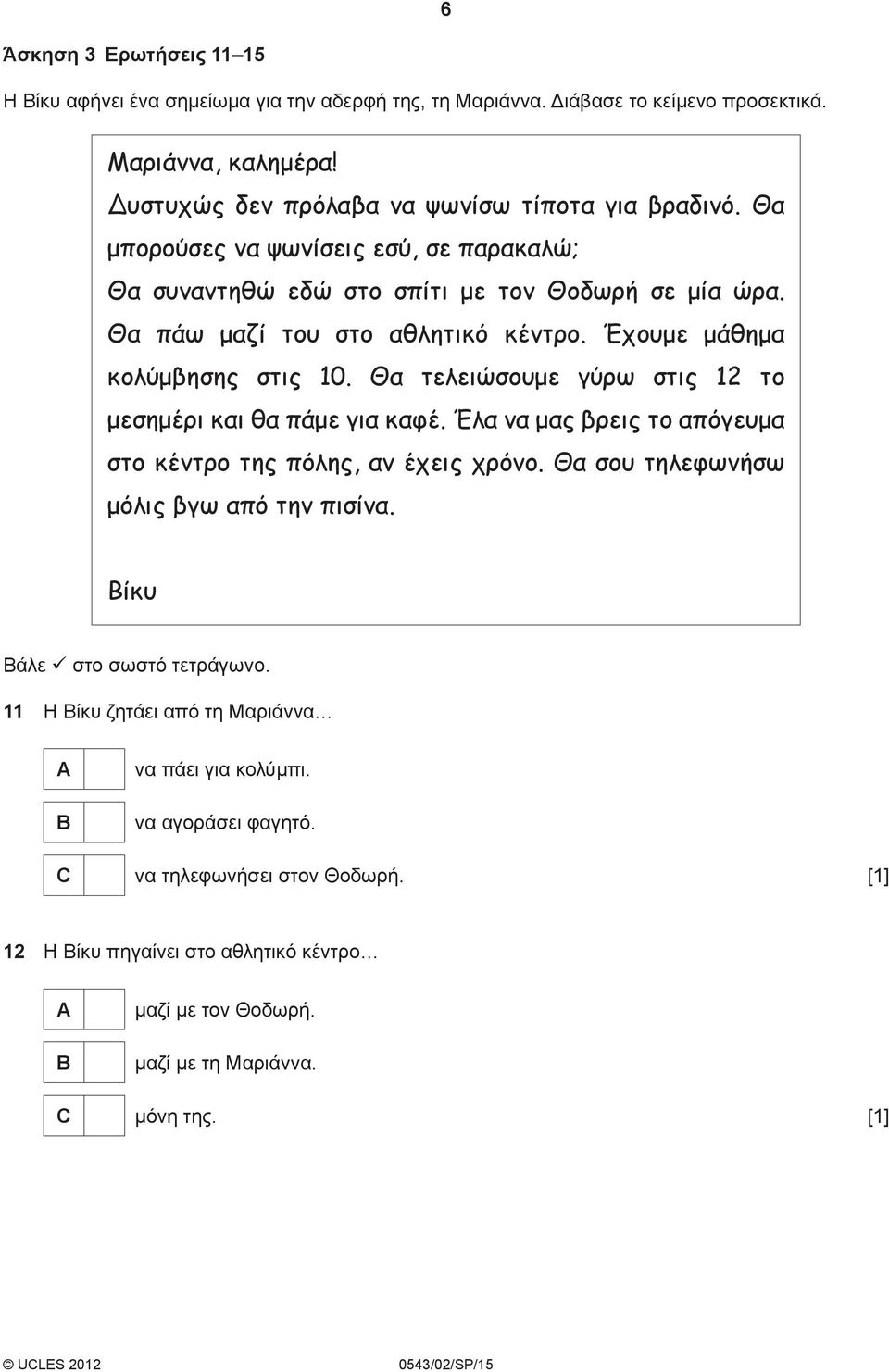 6

Άσκηση 3 Ερωτήσεις 11–15

Η Βίκυ αφήνει ένα σημείωμα για την αδερφή της, τη Μαριάννα. Διάβασε το κείμενο προσεκτικά.

Μαριάννα, καλημέρα!
Δυστυχώς δεν πρόλαβα να ψωνίσω τίποτα για βραδινό. Θα μπορούσες να ψωνίσεις εσύ, σε παρακαλώ;
Θα συναντηθώ εδώ στο σπίτι με τον Θοδωρή σε μία ώρα. Θα πάω μαζί του στο αθλητικό κέντρο. Έχουμε μάθημα κολύμβησης στις 10. Θα τελειώσουμε γύρω στις 12 το μεσημέρι και θα πάμε για καφέ. Έλα να μας βρεις το απόγευμα στο κέντρο της πόλης, αν έχεις χρόνο. Θα σου τηλεφωνήσω μόλις βγω από την πισίνα.

Βίκυ

Βάλε ✓ στο σωστό τετράγωνο.

11 Η Βίκυ ζητάει από τη Μαριάννα…

A να πάει για κολύμπι.

B να αγοράσει φαγητό.

C να τηλεφωνήσει στον Θοδωρή. [1]

12 Η Βίκυ πηγαίνει στο αθλητικό κέντρο…

A μαζί με τον Θοδωρή.

B μαζί με τη Μαριάννα.

C μόνη της. [1]

© UCLES 2012 0543/02/SP/15